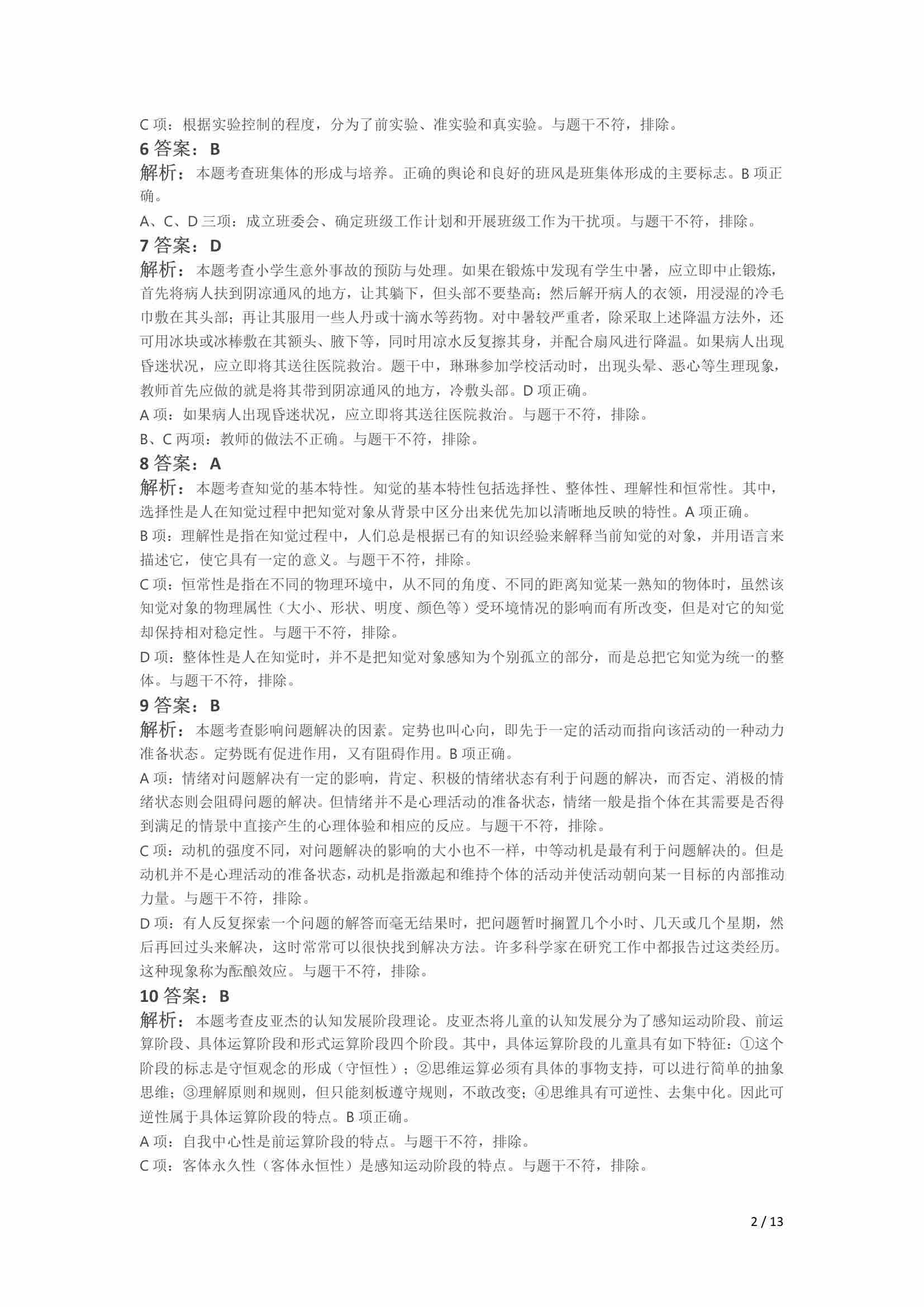 C 项：根据实验控制的程度，分为了前实验、准实验和真实验。与题干不符，排除。

6 答案：B

解析：本题考查班集体的形成与培养。正确的舆论和良好的班风是班集体形成的主要标志。B 项正确。

A、C、D 三项：成立班委会、确定班级工作计划和开展班级工作为干扰项。与题干不符，排除。

7 答案：D

解析：本题考查小学生意外事故的预防与处理。如果在锻炼中发现有学生中暑，应立即中止锻炼，首先将病人扶到阴凉通风的地方，让其躺下，但头部不要垫高；然后解开病人的衣领，用浸湿的冷毛巾敷在其头部；再让其服用一些人丹或十滴水等药物。对中暑较严重者，除采取上述降温方法外，还可用冰块或冰棒敷在其额头、腋下等，同时用凉水反复擦其身，并配合扇风进行降温。如果病人出现昏迷状况，应立即将其送往医院救治。题干中，琳琳参加学校活动时，出现头晕、恶心等生理现象，教师首先应做的就是将其带到阴凉通风的地方，冷敷头部。D 项正确。

A 项：如果病人出现昏迷状况，应立即将其送往医院救治。与题干不符，排除。

B、C 两项：教师的做法不正确。与题干不符，排除。

8 答案：A

解析：本题考查知觉的基本特性。知觉的基本特性包括选择性、整体性、理解性和恒常性。其中，选择性是人在知觉过程中把知觉对象从背景中区分出来优先加以清晰地反映的特性。A 项正确。

B 项：理解性是指在知觉过程中，人们总是根据已有的知识经验来解释当前知觉的对象，并用语言来描述它，使它具有一定的意义。与题干不符，排除。

C 项：恒常性是指在不同的物理环境中，从不同的角度、不同的距离知觉某一熟知的物体时，虽然该知觉对象的物理属性（大小、形状、明度、颜色等）受环境情况的影响而有所改变，但是对它的知觉却保持相对稳定性。与题干不符，排除。

D 项：整体性是人在知觉时，并不是把知觉对象感知为个别孤立的部分，而是总把它知觉为统一的整体。与题干不符，排除。

9 答案：B

解析：本题考查影响问题解决的因素。定势也叫心向，即先于一定的活动而指向该活动的一种动力准备状态。定势既有促进作用，又有阻碍作用。B 项正确。

A 项：情绪对问题解决有一定的影响，肯定、积极的情绪状态有利于问题的解决，而否定、消极的情绪状态则会阻碍问题的解决。但情绪并不是心理活动的准备状态，情绪一般是指个体在其需要是否得到满足的情景中直接产生的心理体验和相应的反应。与题干不符，排除。

C 项：动机的强度不同，对问题解决的影响的大小也不一样，中等动机是最有利于问题解决的。但是动机并不是心理活动的准备状态，动机是指激起和维持个体的活动并使活动朝向某一目标的内部推动力量。与题干不符，排除。

D 项：有人反复探索一个问题的解答而毫无结果时，把问题暂时搁置几个小时、几天或几个星期，然后再回过头来解决，这时常常可以很快找到解决方法。许多科学家在研究工作中都报告过这类经历。这种现象称为酝酿效应。与题干不符，排除。

10 答案：B

解析：本题考查皮亚杰的认知发展阶段理论。皮亚杰将儿童的认知发展分为了感知运动阶段、前运算阶段、具体运算阶段和形式运算阶段四个阶段。其中，具体运算阶段的儿童具有如下特征：①这个阶段的标志是守恒观念的形成（守恒性）；②思维运算必须有具体的事物支持，可以进行简单的抽象思维；③理解原则和规则，但只能刻板遵守规则，不敢改变；④思维具有可逆性、去集中化。因此可逆性属于具体运算阶段的特点。B 项正确。

A 项：自我中心性是前运算阶段的特点。与题干不符，排除。

C 项：客体永久性（客体永恒性）是感知运动阶段的特点。与题干不符，排除。

2 / 13